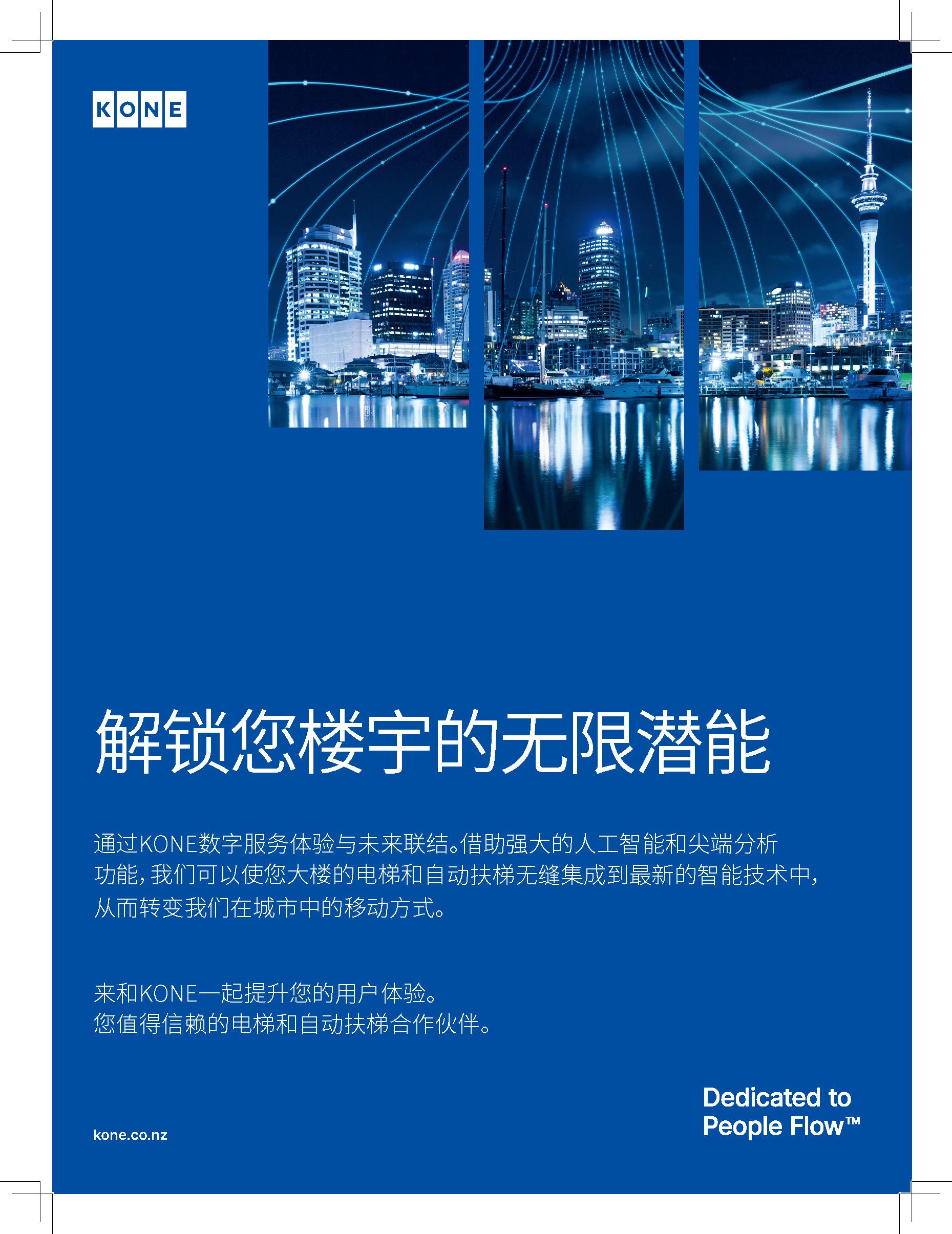 KONE

解锁您楼宇的无限潜能

通过KONE数字服务体验与未来联结。借助强大的人工智能和尖端分析功能，我们可以使您大楼的电梯和自动扶梯无缝集成到最新的智能技术中，从而转变我们在城市中的移动方式。

来和KONE一起提升您的用户体验。
您值得信赖的电梯和自动扶梯合作伙伴。

kone.co.nz

Dedicated to
People Flow™